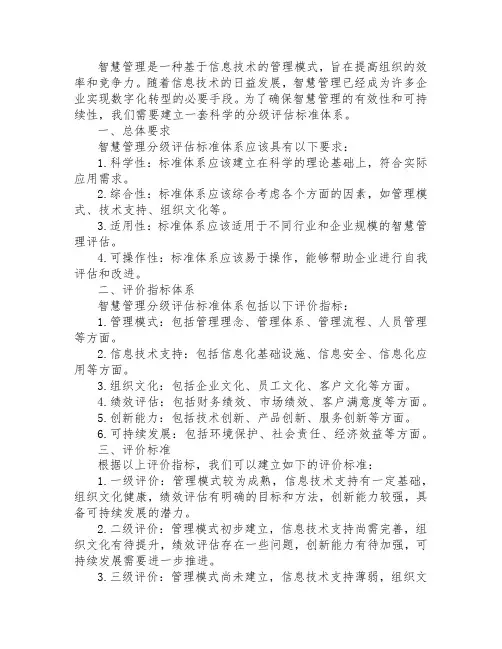 智慧管理是一种基于信息技术的管理模式，旨在提高组织的效率和竞争力。随着信息技术的日益发展，智慧管理已经成为许多企业实现数字化转型的必要手段。为了确保智慧管理的有效性和可持续性，我们需要建立一套科学的分级评估标准体系。

一、总体要求

智慧管理分级评估标准体系应该具有以下要求：

1.科学性：标准体系应该建立在科学的理论基础上，符合实际应用需求。

2.综合性：标准体系应该综合考虑各个方面的因素，如管理模式、技术支持、组织文化等。

3.适用性：标准体系应该适用于不同行业和企业规模的智慧管理评估。

4.可操作性：标准体系应该易于操作，能够帮助企业进行自我评估和改进。

二、评价指标体系

智慧管理分级评估标准体系包括以下评价指标：

1.管理模式：包括管理理念、管理体系、管理流程、人员管理等方面。

2.信息技术支持：包括信息化基础设施、信息安全、信息化应用等方面。

3.组织文化：包括企业文化、员工文化、客户文化等方面。

4.绩效评估：包括财务绩效、市场绩效、客户满意度等方面。

5.创新能力：包括技术创新、产品创新、服务创新等方面。

6.可持续发展：包括环境保护、社会责任、经济效益等方面。

三、评价标准

根据以上评价指标，我们可以建立如下的评价标准：

1.一级评价：管理模式较为成熟，信息技术支持有一定基础，组织文化健康，绩效评估有明确的目标和方法，创新能力较强，具备可持续发展的潜力。

2.二级评价：管理模式初步建立，信息技术支持尚需完善，组织文化有待提升，绩效评估存在一些问题，创新能力有待加强，可持续发展需要进一步推进。

3.三级评价：管理模式尚未建立，信息技术支持薄弱，组织文